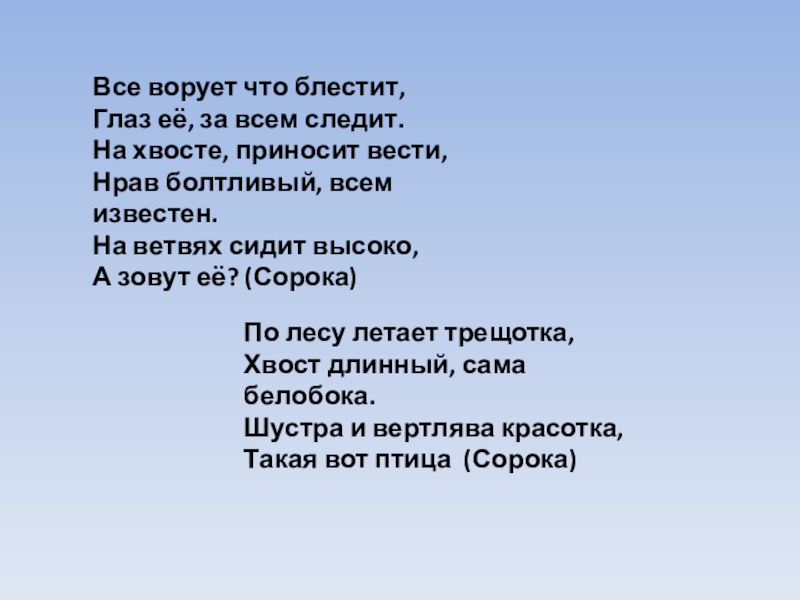 Все ворует что блестит,
Глаз её, за всем следит.
На хвосте, приносит вести,
Нрав болтливый, всем
известен.
На ветвях сидит высоко,
А зовут её? (Сорока)

По лесу летает трещотка,
Хвост длинный, сама
белобока.
Шустра и вертлява красотка,
Такая вот птица (Сорока)